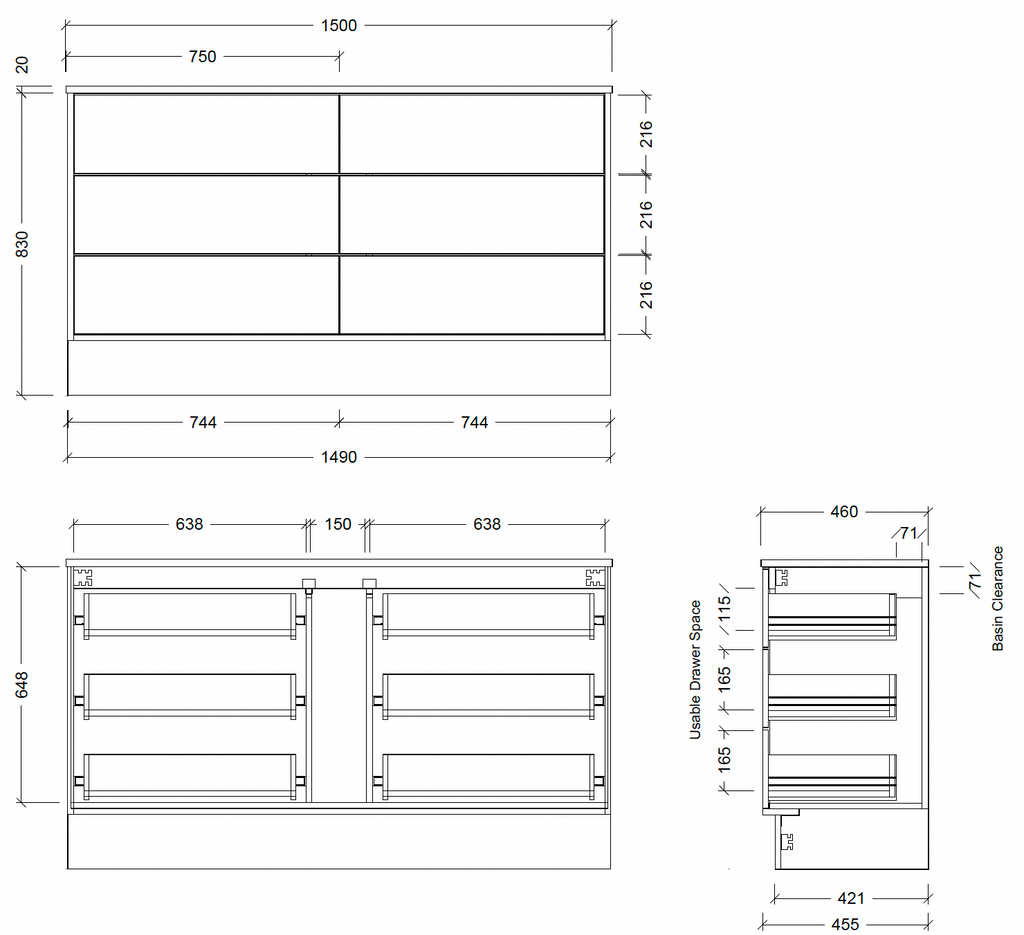 1500
750
20
830
216
216
216
744
744
1490
638
150
638
648
460
71
71
Basin Clearance
Usable Drawer Space
115
165
165
421
455